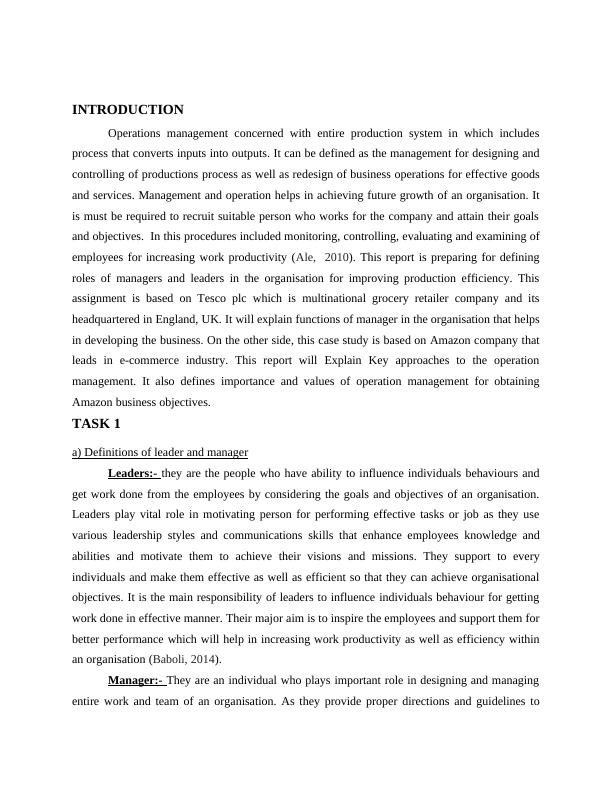 INTRODUCTION

Operations management concerned with entire production system in which includes process that converts inputs into outputs. It can be defined as the management for designing and controlling of productions process as well as redesign of business operations for effective goods and services. Management and operation helps in achieving future growth of an organisation. It is must be required to recruit suitable person who works for the company and attain their goals and objectives. In this procedures included monitoring, controlling, evaluating and examining of employees for increasing work productivity (Ale, 2010). This report is preparing for defining roles of managers and leaders in the organisation for improving production efficiency. This assignment is based on Tesco plc which is multinational grocery retailer company and its headquartered in England, UK. It will explain functions of manager in the organisation that helps in developing the business. On the other side, this case study is based on Amazon company that leads in e-commerce industry. This report will Explain Key approaches to the operation management. It also defines importance and values of operation management for obtaining Amazon business objectives.

TASK 1

a) Definitions of leader and manager

Leaders:- they are the people who have ability to influence individuals behaviours and get work done from the employees by considering the goals and objectives of an organisation. Leaders play vital role in motivating person for performing effective tasks or job as they use various leadership styles and communications skills that enhance employees knowledge and abilities and motivate them to achieve their visions and missions. They support to every individuals and make them effective as well as efficient so that they can achieve organisational objectives. It is the main responsibility of leaders to influence individuals behaviour for getting work done in effective manner. Their major aim is to inspire the employees and support them for better performance which will help in increasing work productivity as well as efficiency within an organisation (Baboli, 2014).

Manager:- They are an individual who plays important role in designing and managing entire work and team of an organisation. As they provide proper directions and guidelines to